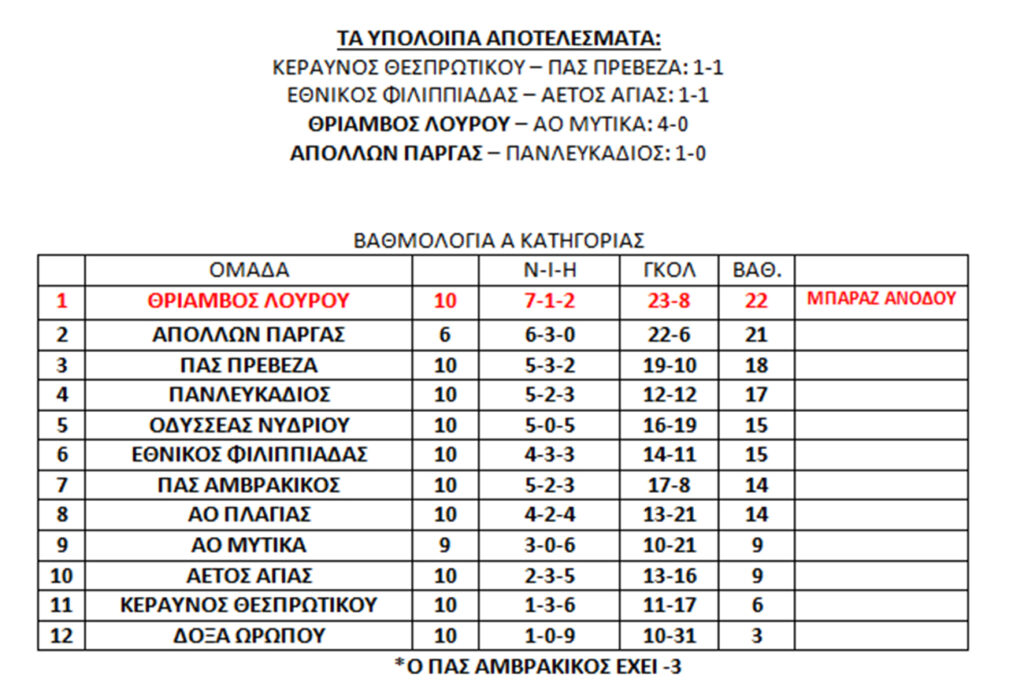 ΤΑ ΥΠΟΛΟΙΠΑ ΑΠΟΤΕΛΕΣΜΑΤΑ:
ΚΕΡΑΥΝΟΣ ΘΕΣΠΡΩΤΙΚΟΥ – ΠΑΣ ΠΡΕΒΕΖΑ: 1-1
ΕΘΝΙΚΟΣ ΦΙΛΙΠΠΙΑΔΑΣ – ΑΕΤΟΣ ΑΓΙΑΣ: 1-1
ΘΡΙΑΜΒΟΣ ΛΟΥΡΟΥ – ΑΟ ΜΥΤΙΚΑ: 4-0
ΑΠΟΛΛΩΝ ΠΑΡΓΑΣ – ΠΑΝΛΕΥΚΑΔΙΟΣ: 1-0

ΒΑΘΜΟΛΟΓΙΑ Α ΚΑΤΗΓΟΡΙΑΣ

| | ΟΜΑΔΑ | | Ν-Ι-Η | ΓΚΟΛ | ΒΑΘ. | |
|---|---|---|---|---|---|---|
| 1 | ΘΡΙΑΜΒΟΣ ΛΟΥΡΟΥ | 10 | 7-1-2 | 23-8 | 22 | ΜΠΑΡΑΖ ΑΝΟΔΟΥ |
| 2 | ΑΠΟΛΛΩΝ ΠΑΡΓΑΣ | 6 | 6-3-0 | 22-6 | 21 | |
| 3 | ΠΑΣ ΠΡΕΒΕΖΑ | 10 | 5-3-2 | 19-10 | 18 | |
| 4 | ΠΑΝΛΕΥΚΑΔΙΟΣ | 10 | 5-2-3 | 12-12 | 17 | |
| 5 | ΟΔΥΣΣΕΑΣ ΝΥΔΡΙΟΥ | 10 | 5-0-5 | 16-19 | 15 | |
| 6 | ΕΘΝΙΚΟΣ ΦΙΛΙΠΠΙΑΔΑΣ | 10 | 4-3-3 | 14-11 | 15 | |
| 7 | ΠΑΣ ΑΜΒΡΑΚΙΚΟΣ | 10 | 5-2-3 | 17-8 | 14 | |
| 8 | ΑΟ ΠΛΑΓΙΑΣ | 10 | 4-2-4 | 13-21 | 14 | |
| 9 | ΑΟ ΜΥΤΙΚΑ | 9 | 3-0-6 | 10-21 | 9 | |
| 10 | ΑΕΤΟΣ ΑΓΙΑΣ | 10 | 2-3-5 | 13-16 | 9 | |
| 11 | ΚΕΡΑΥΝΟΣ ΘΕΣΠΡΩΤΙΚΟΥ | 10 | 1-3-6 | 11-17 | 6 | |
| 12 | ΔΟΞΑ ΩΡΩΠΟΥ | 10 | 1-0-9 | 10-31 | 3 | |

*Ο ΠΑΣ ΑΜΒΡΑΚΙΚΟΣ ΕΧΕΙ -3